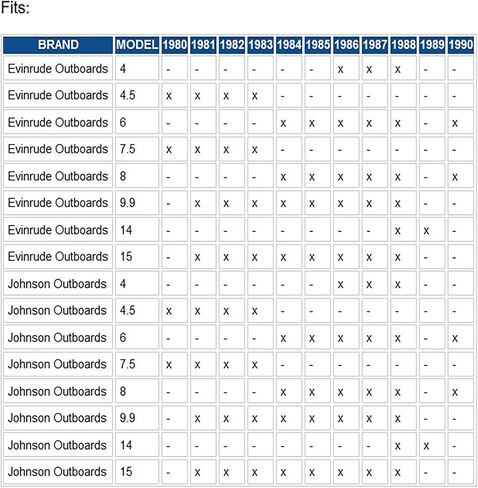 Fits:

| BRAND | MODEL | 1980 | 1981 | 1982 | 1983 | 1984 | 1985 | 1986 | 1987 | 1988 | 1989 | 1990 |
|---|---|---|---|---|---|---|---|---|---|---|---|---|
| Evinrude Outboards | 4 | - | - | - | - | - | - | x | x | x | - | - |
| Evinrude Outboards | 4.5 | x | x | x | x | - | - | - | - | - | - | - |
| Evinrude Outboards | 6 | - | - | - | - | x | x | x | x | x | - | x |
| Evinrude Outboards | 7.5 | x | x | x | x | - | - | - | - | - | - | - |
| Evinrude Outboards | 8 | - | - | - | - | x | x | x | x | x | - | x |
| Evinrude Outboards | 9.9 | - | x | x | x | x | x | x | x | x | - | - |
| Evinrude Outboards | 14 | - | - | - | - | - | - | - | - | x | x | - |
| Evinrude Outboards | 15 | - | x | x | x | x | x | x | x | x | - | - |
| Johnson Outboards | 4 | - | - | - | - | - | - | x | x | x | - | - |
| Johnson Outboards | 4.5 | x | x | x | x | - | - | - | - | - | - | - |
| Johnson Outboards | 6 | - | - | - | - | x | x | x | x | x | - | x |
| Johnson Outboards | 7.5 | x | x | x | x | - | - | - | - | - | - | - |
| Johnson Outboards | 8 | - | - | - | - | x | x | x | x | x | - | x |
| Johnson Outboards | 9.9 | - | x | x | x | x | x | x | x | x | - | - |
| Johnson Outboards | 14 | - | - | - | - | - | - | - | - | x | x | - |
| Johnson Outboards | 15 | - | x | x | x | x | x | x | x | x | - | - |